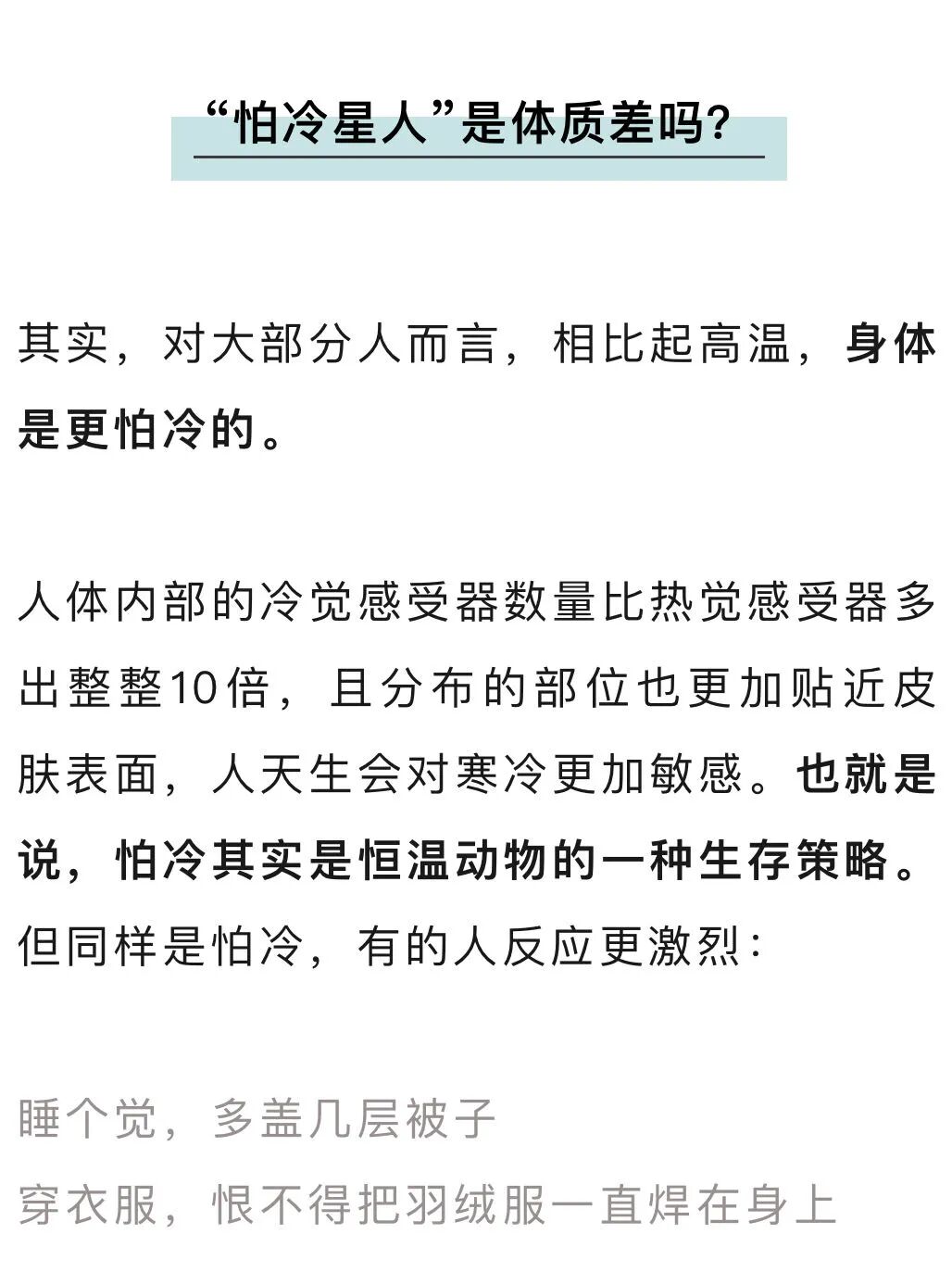 “怕冷星人”是体质差吗?

其实，对大部分人而言，相比起高温，身体是更怕冷的。

人体内部的冷觉感受器数量比热觉感受器多出整整10倍，且分布的部位也更加贴近皮肤表面，人天生会对寒冷更加敏感。也就是说，怕冷其实是恒温动物的一种生存策略。但同样是怕冷，有的人反应更激烈：

睡个觉，多盖几层被子
穿衣服，恨不得把羽绒服一直焊在身上